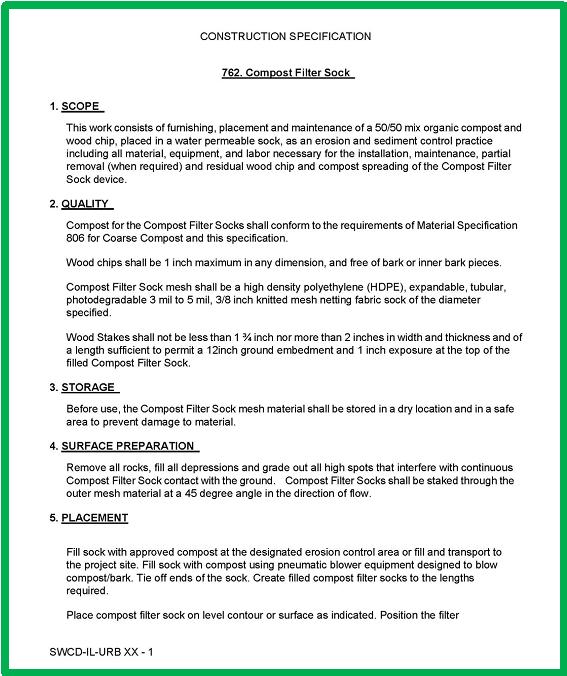 CONSTRUCTION SPECIFICATION

762. Compost Filter Sock

1. SCOPE

This work consists of furnishing, placement and maintenance of a 50/50 mix organic compost and wood chip, placed in a water permeable sock, as an erosion and sediment control practice including all material, equipment, and labor necessary for the installation, maintenance, partial removal (when required) and residual wood chip and compost spreading of the Compost Filter Sock device.

2. QUALITY

Compost for the Compost Filter Socks shall conform to the requirements of Material Specification 806 for Coarse Compost and this specification.

Wood chips shall be 1 inch maximum in any dimension, and free of bark or inner bark pieces.

Compost Filter Sock mesh shall be a high density polyethylene (HDPE), expandable, tubular, photodegradable 3 mil to 5 mil, 3/8 inch knitted mesh netting fabric sock of the diameter specified.

Wood Stakes shall not be less than 1 ¾ inch nor more than 2 inches in width and thickness and of a length sufficient to permit a 12inch ground embedment and 1 inch exposure at the top of the filled Compost Filter Sock.

3. STORAGE

Before use, the Compost Filter Sock mesh material shall be stored in a dry location and in a safe area to prevent damage to material.

4. SURFACE PREPARATION

Remove all rocks, fill all depressions and grade out all high spots that interfere with continuous Compost Filter Sock contact with the ground. Compost Filter Socks shall be staked through the outer mesh material at a 45 degree angle in the direction of flow.

5. PLACEMENT

Fill sock with approved compost at the designated erosion control area or fill and transport to the project site. Fill sock with compost using pneumatic blower equipment designed to blow compost/bark. Tie off ends of the sock. Create filled compost filter socks to the lengths required.

Place compost filter sock on level contour or surface as indicated. Position the filter

SWCD-IL-URB XX - 1